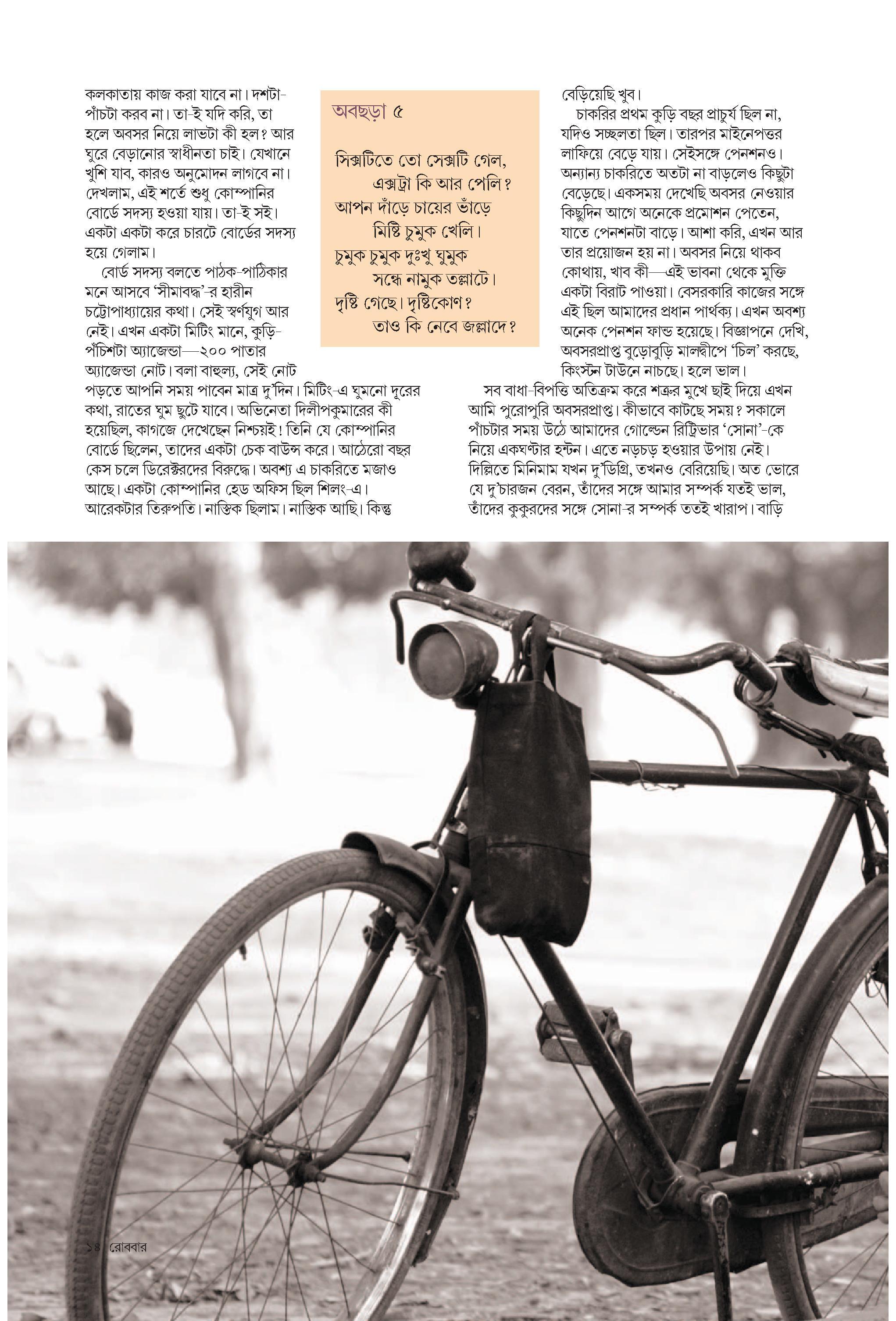 কলকাতায় কাজ করা যাবে না। দশটা-পাঁচটা করব না। তা-ই যদি করি, তা হলে অবসর নিয়ে লাভটা কী হল? আর ঘুরে বেড়ানোর স্বাধীনতা চাই। যেখানে খুশি যাব, কারও অনুমোদন লাগবে না। দেখলাম, এই শর্তে শুধু কোম্পানির বোর্ডে সদস্য হওয়া যায়। তা-ই সই। একটা একটা করে চারটে বোর্ডের সদস্য হয়ে গেলাম।

বোর্ড সদস্য বলতে পাঠক-পাঠিকার মনে আসবে 'সীমাবদ্ধ'-র হারীন চট্টোপাধ্যায়ের কথা। সেই স্বর্ণযুগ আর নেই। এখন একটা মিটিং মানে, কুড়ি-পঁচিশটা অ্যাজেন্ডা—২০০ পাতার অ্যাজেন্ডা নোট। বলা বাহুল্য, সেই নোট পড়তে আপনি সময় পাবেন মাত্র দু'দিন। মিটিং-এ ঘুমনো দূরের কথা, রাতের ঘুম ছুটে যাবে। অভিনেতা দিলীপকুমারের কী হয়েছিল, কাগজে দেখেছেন নিশ্চয়ই! তিনি যে কোম্পানির বোর্ডে ছিলেন, তাদের একটা চেক বাউন্স করে। আঠেরো বছর কেস চলে ডিরেক্টরদের বিরুদ্ধে। অবশ্য এ চাকরিতে মজাও আছে। একটা কোম্পানির হেড অফিস ছিল শিলং-এ। আরেকটার তিরুপতি। নাস্তিক ছিলাম। নাস্তিক আছি। কিন্তু

অবছড়া ৫

সিক্সটিতে তো সেক্সটি গেল,
এক্সট্রা কি আর পেলি?
আপন দাঁড়ে চায়ের ভাঁড়ে
মিষ্টি চুমুক খেলি।
চুমুক চুমুক দুঃখু ঘুমুক
সন্ধে নামুক তল্লাটে।
দৃষ্টি গেছে। দৃষ্টিকোণ?
তাও কি নেবে জল্লাদে?

বেড়িয়েছি খুব।

চাকরির প্রথম কুড়ি বছর প্রাচুর্য ছিল না, যদিও সচ্ছলতা ছিল। তারপর মাইনেপত্তর লাফিয়ে বেড়ে যায়। সেইসঙ্গে পেনশনও। অন্যান্য চাকরিতে অতটা না বাড়লেও কিছুটা বেড়েছে। একসময় দেখেছি অবসর নেওয়ার কিছুদিন আগে অনেকে প্রমোশন পেতেন, যাতে পেনশনটা বাড়ে। আশা করি, এখন আর তার প্রয়োজন হয় না। অবসর নিয়ে থাকব কোথায়, খাব কী—এই ভাবনা থেকে মুক্তি একটা বিরাট পাওয়া। বেসরকারি কাজের সঙ্গে এই ছিল আমাদের প্রধান পার্থক্য। এখন অবশ্য অনেক পেনশন ফান্ড হয়েছে। বিজ্ঞাপনে দেখি, অবসরপ্রাপ্ত বুড়োবুড়ি মালদ্বীপে 'চিল' করছে, কিংস্টন টাউনে নাচছে। হলে ভাল।

সব বাধা-বিপত্তি অতিক্রম করে শত্রুর মুখে ছাই দিয়ে এখন আমি পুরোপুরি অবসরপ্রাপ্ত। কীভাবে কাটছে সময়? সকালে পাঁচটার সময় উঠে আমাদের গোল্ডেন রিট্রিভার 'সোনা'-কে নিয়ে একঘণ্টার হন্টন। এতে নড়চড় হওয়ার উপায় নেই। দিল্লিতে মিনিমাম যখন দু'ডিগ্রি, তখনও বেরিয়েছি। অত ভোরে যে দু'চারজন বেরন, তাঁদের সঙ্গে আমার সম্পর্ক যতই ভাল, তাঁদের কুকুরদের সঙ্গে সোনা-র সম্পর্ক ততই খারাপ। বাড়ি

১৪ রোববার